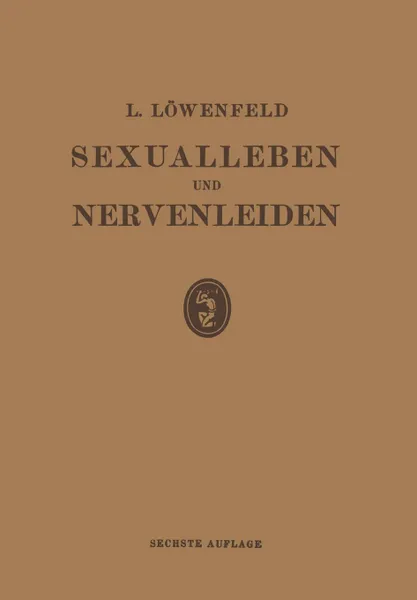 L. LÖWENFELD

SEXUALLEBEN

UND

NERVENLEIDEN

SECHSTE AUFLAGE